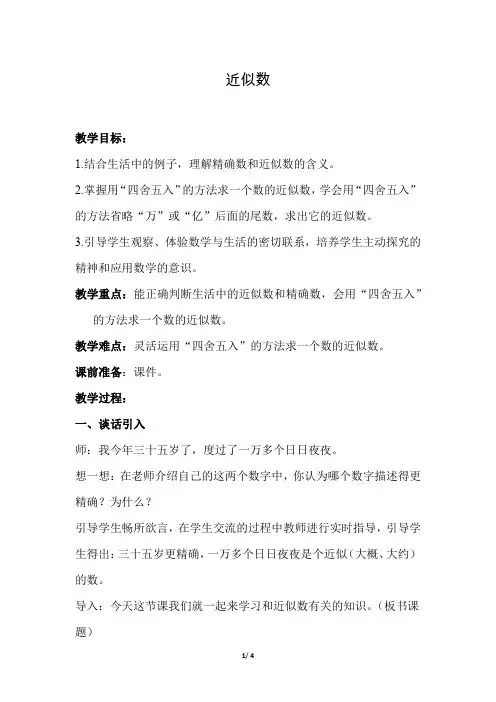 近似数

教学目标：

1.结合生活中的例子，理解精确数和近似数的含义。

2.掌握用“四舍五入”的方法求一个数的近似数，学会用“四舍五入”的方法省略“万”或“亿”后面的尾数，求出它的近似数。

3.引导学生观察、体验数学与生活的密切联系，培养学生主动探究的精神和应用数学的意识。

教学重点：能正确判断生活中的近似数和精确数，会用“四舍五入”的方法求一个数的近似数。

教学难点：灵活运用“四舍五入”的方法求一个数的近似数。

课前准备：课件。

教学过程：

一、谈话引入

师：我今年三十五岁了，度过了一万多个日日夜夜。

想一想：在老师介绍自己的这两个数字中，你认为哪个数字描述得更精确？为什么？

引导学生畅所欲言，在学生交流的过程中教师进行实时指导，引导学生得出：三十五岁更精确，一万多个日日夜夜是个近似（大概、大约）的数。

导入：今天这节课我们就一起来学习和近似数有关的知识。（板书课题）

1 / 4